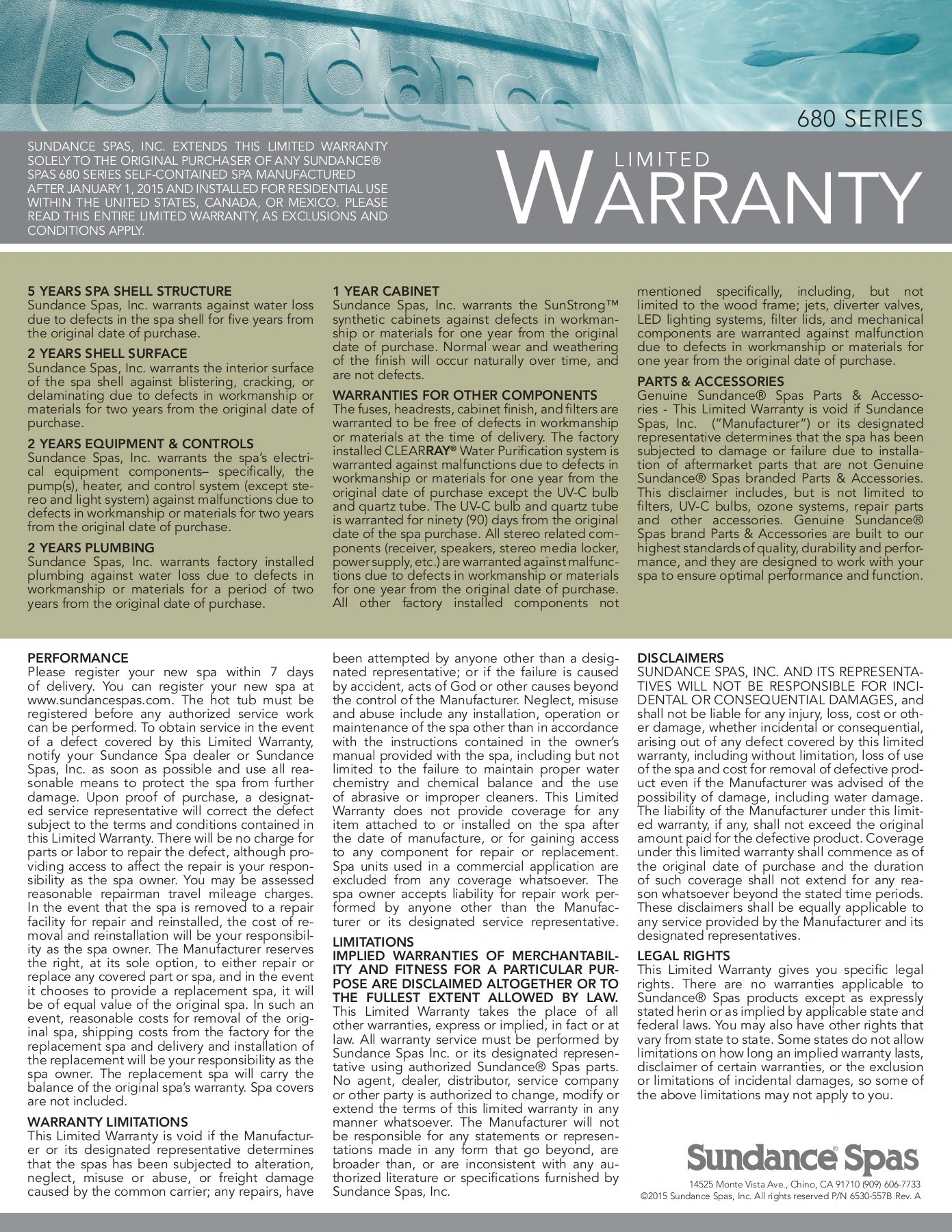 Sundance

680 SERIES

SUNDANCE SPAS, INC. EXTENDS THIS LIMITED WARRANTY SOLELY TO THE ORIGINAL PURCHASER OF ANY SUNDANCE® SPAS 680 SERIES SELF-CONTAINED SPA MANUFACTURED AFTER JANUARY 1, 2015 AND INSTALLED FOR RESIDENTIAL USE WITHIN THE UNITED STATES, CANADA, OR MEXICO. PLEASE READ THIS ENTIRE LIMITED WARRANTY, AS EXCLUSIONS AND CONDITIONS APPLY.

LIMITED WARRANTY

5 YEARS SPA SHELL STRUCTURE
Sundance Spas, Inc. warrants against water loss due to defects in the spa shell for five years from the original date of purchase.

2 YEARS SHELL SURFACE
Sundance Spas, Inc. warrants the interior surface of the spa shell against blistering, cracking, or delaminating due to defects in workmanship or materials for two years from the original date of purchase.

2 YEARS EQUIPMENT & CONTROLS
Sundance Spas, Inc. warrants the spa's electrical equipment components– specifically, the pump(s), heater, and control system (except stereo and light system) against malfunctions due to defects in workmanship or materials for two years from the original date of purchase.

2 YEARS PLUMBING
Sundance Spas, Inc. warrants factory installed plumbing against water loss due to defects in workmanship or materials for a period of two years from the original date of purchase.

1 YEAR CABINET
Sundance Spas, Inc. warrants the SunStrong™ synthetic cabinets against defects in workmanship or materials for one year from the original date of purchase. Normal wear and weathering of the finish will occur naturally over time, and are not defects.

WARRANTIES FOR OTHER COMPONENTS
The fuses, headrests, cabinet finish, and filters are warranted to be free of defects in workmanship or materials at the time of delivery. The factory installed CLEARRAY® Water Purification system is warranted against malfunctions due to defects in workmanship or materials for one year from the original date of purchase except the UV-C bulb and quartz tube. The UV-C bulb and quartz tube is warranted for ninety (90) days from the original date of the spa purchase. All stereo related components (receiver, speakers, stereo media locker, power supply, etc.) are warranted against malfunctions due to defects in workmanship or materials for one year from the original date of purchase. All other factory installed components not mentioned specifically, including, but not limited to the wood frame; jets, diverter valves, LED lighting systems, filter lids, and mechanical components are warranted against malfunction due to defects in workmanship or materials for one year from the original date of purchase.

PARTS & ACCESSORIES
Genuine Sundance® Spas Parts & Accessories - This Limited Warranty is void if Sundance Spas, Inc. ("Manufacturer") or its designated representative determines that the spa has been subjected to damage or failure due to installation of aftermarket parts that are not Genuine Sundance® Spas branded Parts & Accessories. This disclaimer includes, but is not limited to filters, UV-C bulbs, ozone systems, repair parts and other accessories. Genuine Sundance® Spas brand Parts & Accessories are built to our highest standards of quality, durability and performance, and they are designed to work with your spa to ensure optimal performance and function.

PERFORMANCE
Please register your new spa within 7 days of delivery. You can register your new spa at www.sundancespas.com. The hot tub must be registered before any authorized service work can be performed. To obtain service in the event of a defect covered by this Limited Warranty, notify your Sundance Spa dealer or Sundance Spas, Inc. as soon as possible and use all reasonable means to protect the spa from further damage. Upon proof of purchase, a designated service representative will correct the defect subject to the terms and conditions contained in this Limited Warranty. There will be no charge for parts or labor to repair the defect, although providing access to affect the repair is your responsibility as the spa owner. You may be assessed reasonable repairman travel mileage charges. In the event that the spa is removed to a repair facility for repair and reinstalled, the cost of removal and reinstallation will be your responsibility as the spa owner. The Manufacturer reserves the right, at its sole option, to either repair or replace any covered part or spa, and in the event it chooses to provide a replacement spa, it will be of equal value of the original spa. In such an event, reasonable costs for removal of the original spa, shipping costs from the factory for the replacement spa and delivery and installation of the replacement will be your responsibility as the spa owner. The replacement spa will carry the balance of the original spa's warranty. Spa covers are not included.

WARRANTY LIMITATIONS
This Limited Warranty is void if the Manufacturer or its designated representative determines that the spas has been subjected to alteration, neglect, misuse or abuse, or freight damage caused by the common carrier; any repairs, have been attempted by anyone other than a designated representative; or if the failure is caused by accident, acts of God or other causes beyond the control of the Manufacturer. Neglect, misuse and abuse include any installation, operation or maintenance of the spa other than in accordance with the instructions contained in the owner's manual provided with the spa, including but not limited to the failure to maintain proper water chemistry and chemical balance and the use of abrasive or improper cleaners. This Limited Warranty does not provide coverage for any item attached to or installed on the spa after the date of manufacture, or for gaining access to any component for repair or replacement. Spa units used in a commercial application are excluded from any coverage whatsoever. The spa owner accepts liability for repair work performed by anyone other than the Manufacturer or its designated service representative.

LIMITATIONS
IMPLIED WARRANTIES OF MERCHANTABILITY AND FITNESS FOR A PARTICULAR PURPOSE ARE DISCLAIMED ALTOGETHER OR TO THE FULLEST EXTENT ALLOWED BY LAW. This Limited Warranty takes the place of all other warranties, express or implied, in fact or at law. All warranty service must be performed by Sundance Spas Inc. or its designated representative using authorized Sundance® Spas parts. No agent, dealer, distributor, service company or other party is authorized to change, modify or extend the terms of this limited warranty in any manner whatsoever. The Manufacturer will not be responsible for any statements or representations made in any form that go beyond, are broader than, or are inconsistent with any authorized literature or specifications furnished by Sundance Spas, Inc.

DISCLAIMERS
SUNDANCE SPAS, INC. AND ITS REPRESENTATIVES WILL NOT BE RESPONSIBLE FOR INCIDENTAL OR CONSEQUENTIAL DAMAGES, and shall not be liable for any injury, loss, cost or other damage, whether incidental or consequential, arising out of any defect covered by this limited warranty, including without limitation, loss of use of the spa and cost for removal of defective product even if the Manufacturer was advised of the possibility of damage, including water damage. The liability of the Manufacturer under this limited warranty, if any, shall not exceed the original amount paid for the defective product. Coverage under this limited warranty shall commence as of the original date of purchase and the duration of such coverage shall not extend for any reason whatsoever beyond the stated time periods. These disclaimers shall be equally applicable to any service provided by the Manufacturer and its designated representatives.

LEGAL RIGHTS
This Limited Warranty gives you specific legal rights. There are no warranties applicable to Sundance® Spas products except as expressly stated herin or as implied by applicable state and federal laws. You may also have other rights that vary from state to state. Some states do not allow limitations on how long an implied warranty lasts, disclaimer of certain warranties, or the exclusion or limitations of incidental damages, so some of the above limitations may not apply to you.

Sundance® Spas
14525 Monte Vista Ave., Chino, CA 91710 (909) 606-7733
©2015 Sundance Spas, Inc. All rights reserved P/N 6530-557B Rev. A